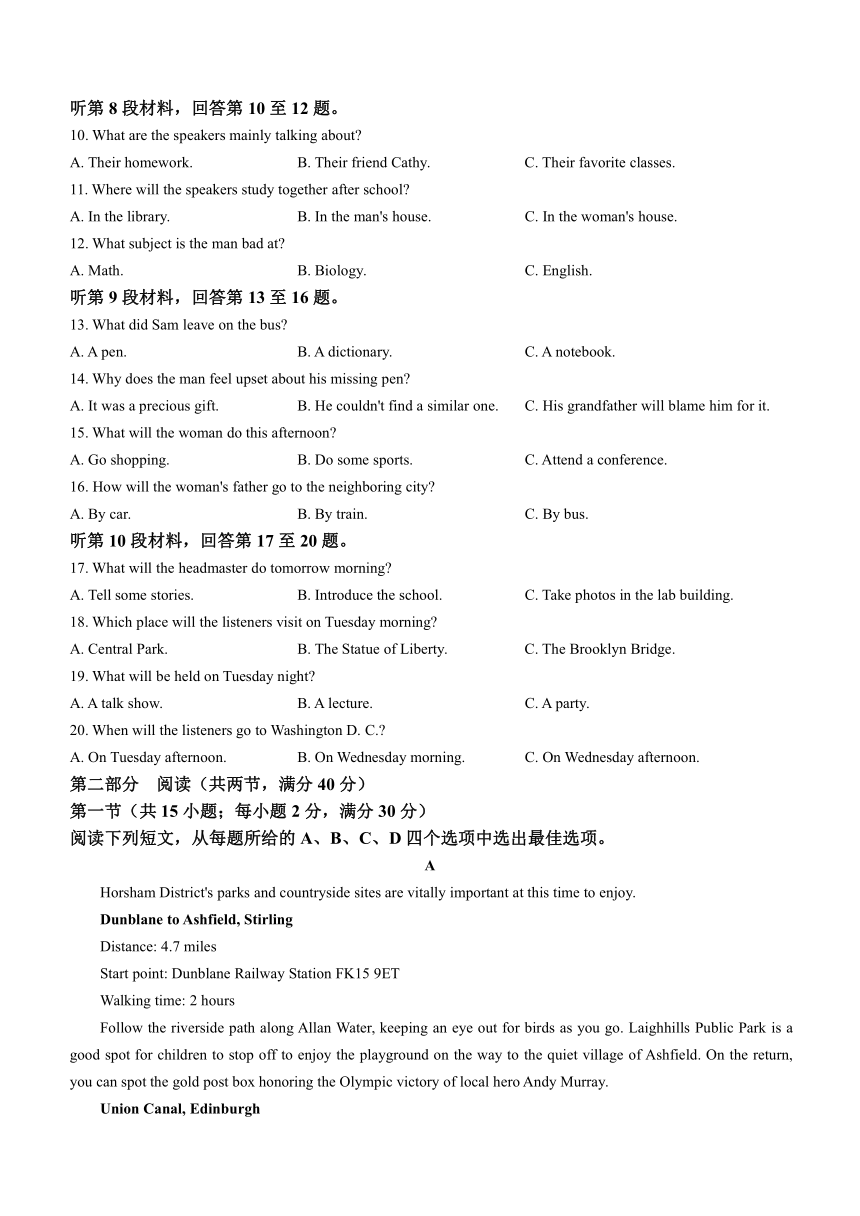 听第 8 段材料，回答第 10 至 12 题。

10. What are the speakers mainly talking about?

A. Their homework.
B. Their friend Cathy.
C. Their favorite classes.

11. Where will the speakers study together after school?

A. In the library.
B. In the man's house.
C. In the woman's house.

12. What subject is the man bad at?

A. Math.
B. Biology.
C. English.

听第 9 段材料，回答第 13 至 16 题。

13. What did Sam leave on the bus?

A. A pen.
B. A dictionary.
C. A notebook.

14. Why does the man feel upset about his missing pen?

A. It was a precious gift.
B. He couldn't find a similar one.
C. His grandfather will blame him for it.

15. What will the woman do this afternoon?

A. Go shopping.
B. Do some sports.
C. Attend a conference.

16. How will the woman's father go to the neighboring city?

A. By car.
B. By train.
C. By bus.

听第 10 段材料，回答第 17 至 20 题。

17. What will the headmaster do tomorrow morning?

A. Tell some stories.
B. Introduce the school.
C. Take photos in the lab building.

18. Which place will the listeners visit on Tuesday morning?

A. Central Park.
B. The Statue of Liberty.
C. The Brooklyn Bridge.

19. What will be held on Tuesday night?

A. A talk show.
B. A lecture.
C. A party.

20. When will the listeners go to Washington D. C.?

A. On Tuesday afternoon.
B. On Wednesday morning.
C. On Wednesday afternoon.

第二部分　阅读（共两节，满分 40 分）

第一节（共 15 小题；每小题 2 分，满分 30 分）

阅读下列短文，从每题所给的 A、B、C、D 四个选项中选出最佳选项。

A

Horsham District's parks and countryside sites are vitally important at this time to enjoy.

Dunblane to Ashfield, Stirling

Distance: 4.7 miles

Start point: Dunblane Railway Station FK15 9ET

Walking time: 2 hours

Follow the riverside path along Allan Water, keeping an eye out for birds as you go. Laighhills Public Park is a good spot for children to stop off to enjoy the playground on the way to the quiet village of Ashfield. On the return, you can spot the gold post box honoring the Olympic victory of local hero Andy Murray.

Union Canal, Edinburgh